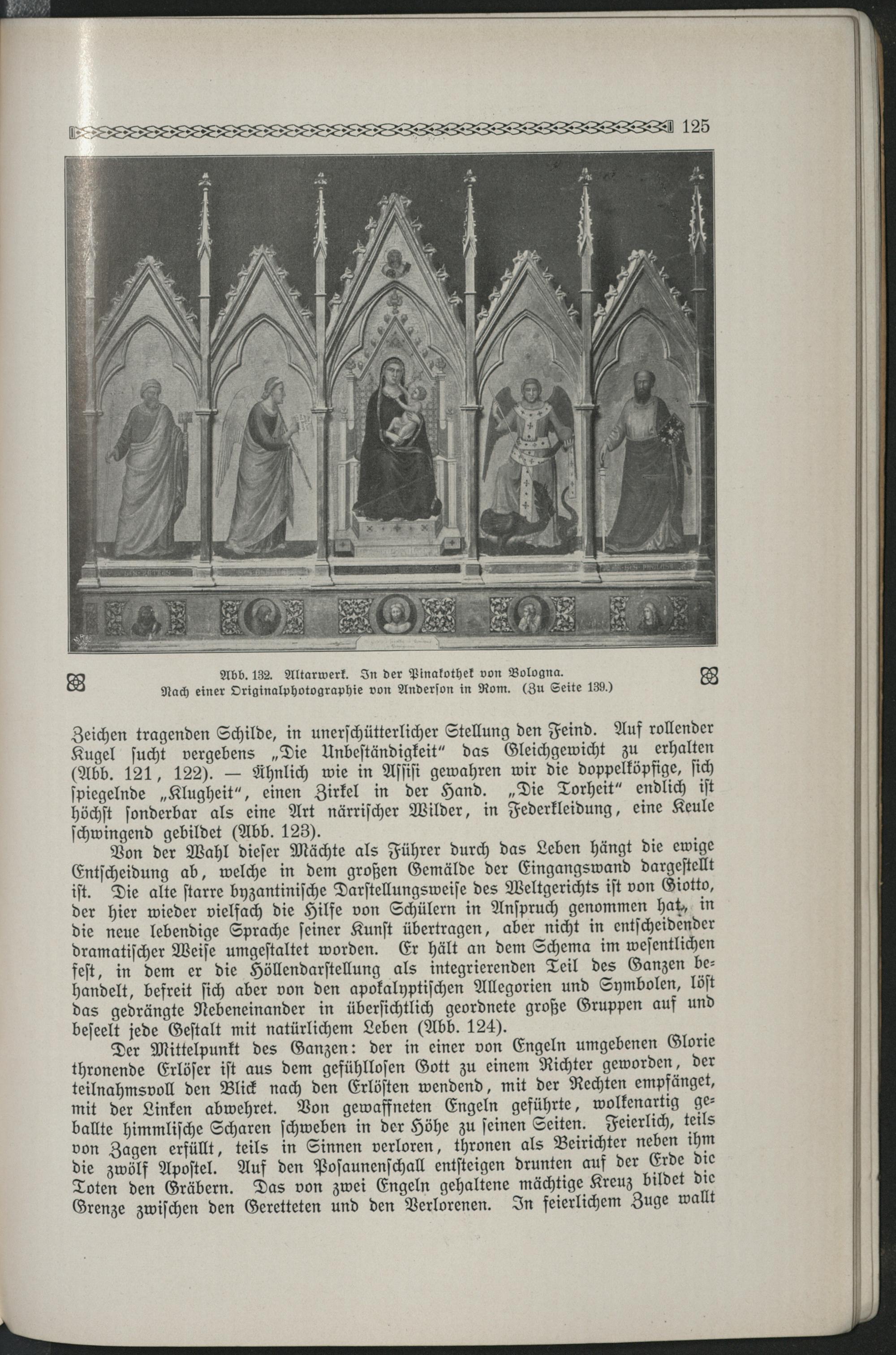 125

Abb. 132. Altarwerk. In der Pinakothek von Bologna.
Nach einer Originalphotographie von Anderson in Rom. (Zu Seite 139.)

Zeichen tragenden Schilde, in unerschütterlicher Stellung den Feind. Auf rollender Kugel sucht vergebens „Die Unbeständigkeit“ das Gleichgewicht zu erhalten (Abb. 121, 122). — Ähnlich wie in Assisi gewahren wir die doppelköpfige, sich spiegelnde „Klugheit“, einen Zirkel in der Hand. „Die Torheit“ endlich ist höchst sonderbar als eine Art närrischer Wilder, in Federkleidung, eine Keule schwingend gebildet (Abb. 123).

Von der Wahl dieser Mächte als Führer durch das Leben hängt die ewige Entscheidung ab, welche in dem großen Gemälde der Eingangswand dargestellt ist. Die alte starre byzantinische Darstellungsweise des Weltgerichts ist von Giotto, der hier wieder vielfach die Hilfe von Schülern in Anspruch genommen hat, in die neue lebendige Sprache seiner Kunst übertragen, aber nicht in entscheidender dramatischer Weise umgestaltet worden. Er hält an dem Schema im wesentlichen fest, in dem er die Höllendarstellung als integrierenden Teil des Ganzen behandelt, befreit sich aber von den apokalyptischen Allegorien und Symbolen, löst das gedrängte Nebeneinander in übersichtlich geordnete große Gruppen auf und beseelt jede Gestalt mit natürlichem Leben (Abb. 124).

Der Mittelpunkt des Ganzen: der in einer von Engeln umgebenen Glorie thronende Erlöser ist aus dem gefühllosen Gott zu einem Richter geworden, der teilnahmsvoll den Blick nach den Erlösten wendend, mit der Rechten empfänget, mit der Linken abwehret. Von gewaffneten Engeln geführte, wolkenartig geballte himmlische Scharen schweben in der Höhe zu seinen Seiten. Feierlich, teils von Zagen erfüllt, teils in Sinnen verloren, thronen als Beirichter neben ihm die zwölf Apostel. Auf den Posaunenschall entsteigen drunten auf der Erde die Toten den Gräbern. Das von zwei Engeln gehaltene mächtige Kreuz bildet die Grenze zwischen den Geretteten und den Verlorenen. In feierlichem Zuge wallt